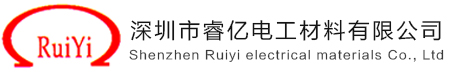 RuiYi

深圳市睿亿电工材料有限公司
Shenzhen Ruiyi electrical materials Co., Ltd